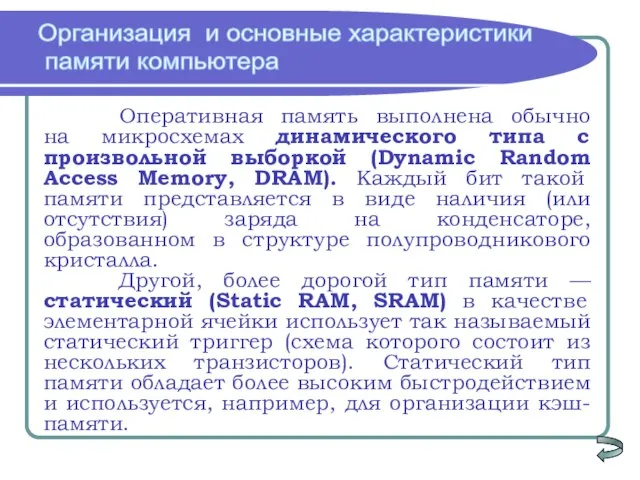 Организация и основные характеристики памяти компьютера

Оперативная память выполнена обычно на микросхемах динамического типа с произвольной выборкой (Dynamic Random Access Memory, DRAM). Каждый бит такой памяти представляется в виде наличия (или отсутствия) заряда на конденсаторе, образованном в структуре полупроводникового кристалла.

Другой, более дорогой тип памяти — статический (Static RAM, SRAM) в качестве элементарной ячейки использует так называемый статический триггер (схема которого состоит из нескольких транзисторов). Статический тип памяти обладает более высоким быстродействием и используется, например, для организации кэш-памяти.